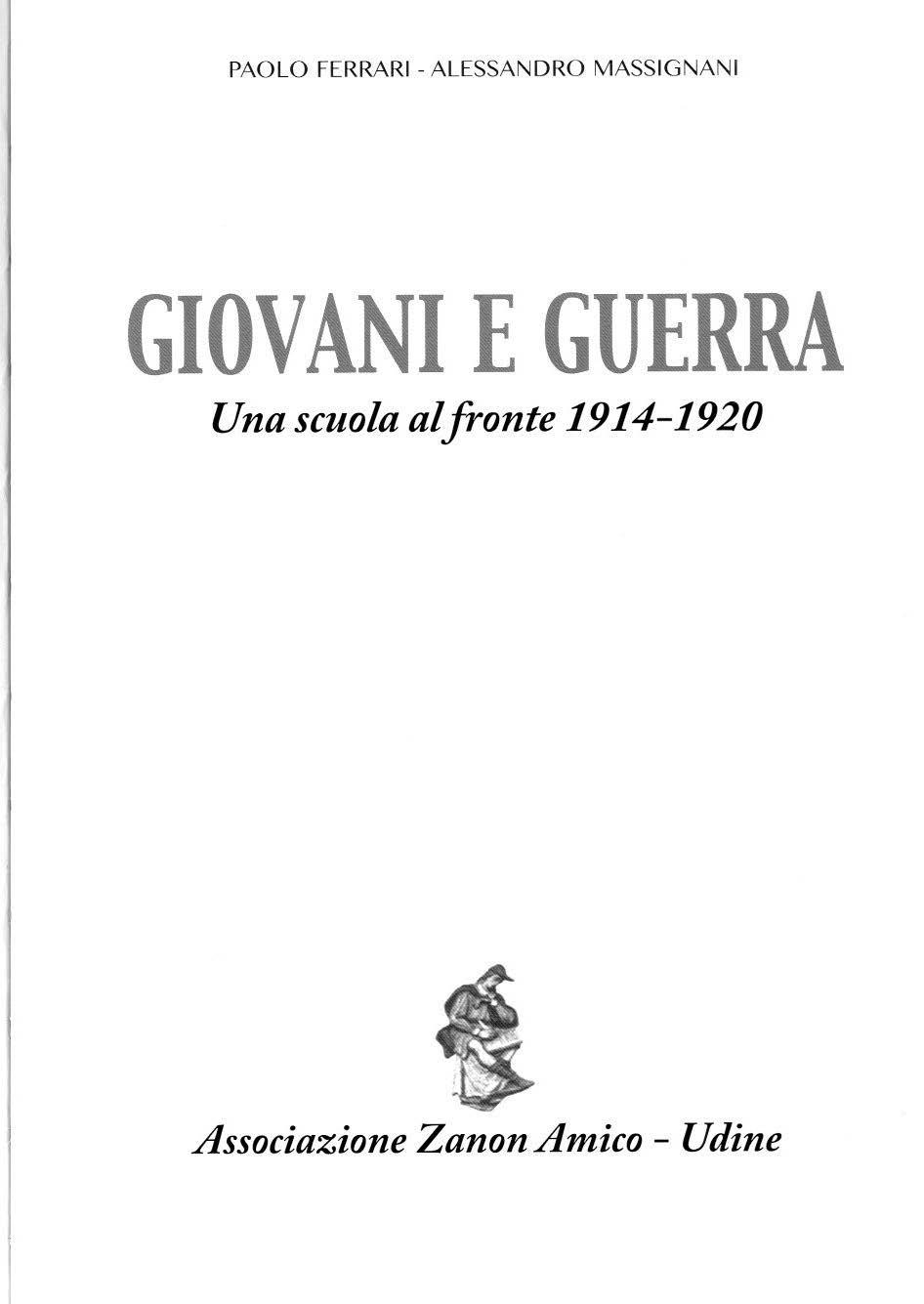 PAOLO FERRARI - ALESSANDRO MASSIGNANI

GIOVANI E GUERRA

Una scuola al fronte 1914-1920

Associazione Zanon Amico - Udine